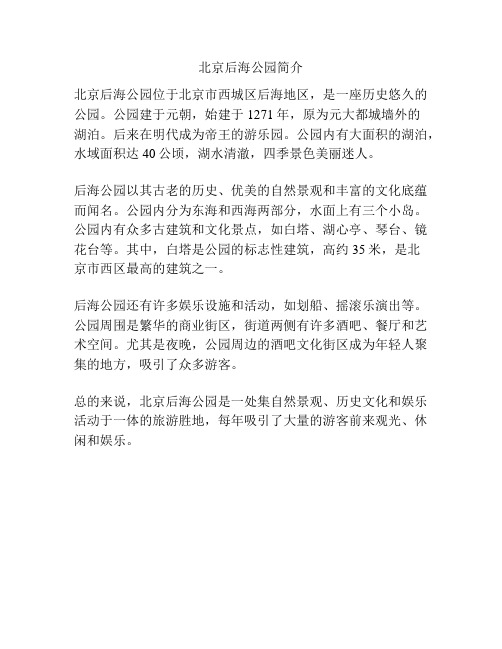 北京后海公园简介

北京后海公园位于北京市西城区后海地区，是一座历史悠久的公园。公园建于元朝，始建于 1271 年，原为元大都城墙外的湖泊。后来在明代成为帝王的游乐园。公园内有大面积的湖泊，水域面积达 40 公顷，湖水清澈，四季景色美丽迷人。

后海公园以其古老的历史、优美的自然景观和丰富的文化底蕴而闻名。公园内分为东海和西海两部分，水面上有三个小岛。公园内有众多古建筑和文化景点，如白塔、湖心亭、琴台、镜花台等。其中，白塔是公园的标志性建筑，高约 35 米，是北京市西区最高的建筑之一。

后海公园还有许多娱乐设施和活动，如划船、摇滚乐演出等。公园周围是繁华的商业街区，街道两侧有许多酒吧、餐厅和艺术空间。尤其是夜晚，公园周边的酒吧文化街区成为年轻人聚集的地方，吸引了众多游客。

总的来说，北京后海公园是一处集自然景观、历史文化和娱乐活动于一体的旅游胜地，每年吸引了大量的游客前来观光、休闲和娱乐。